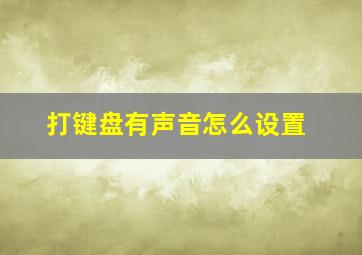 打键盘有声音怎么设置